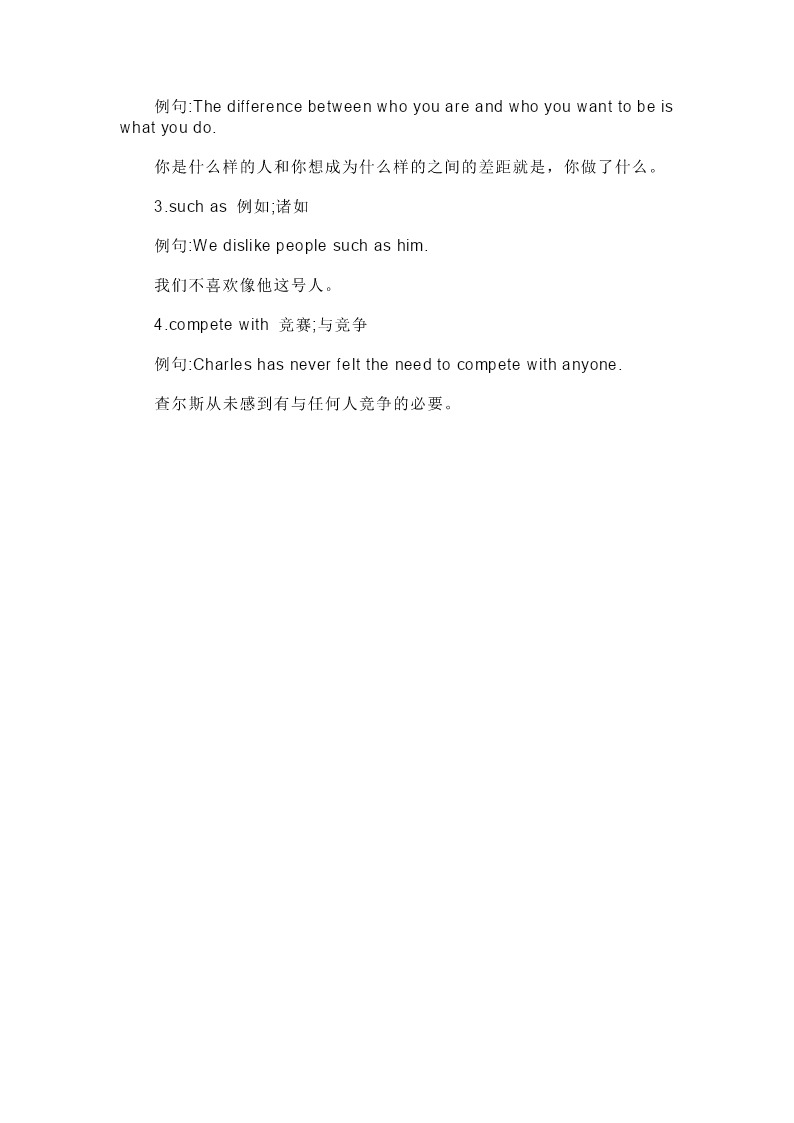 例句:The difference between who you are and who you want to be is what you do.

你是什么样的人和你想成为什么样的之间的差距就是，你做了什么。

3.such as 例如;诸如

例句:We dislike people such as him.

我们不喜欢像他这号人。

4.compete with 竞赛;与竞争

例句:Charles has never felt the need to compete with anyone.

查尔斯从未感到有与任何人竞争的必要。